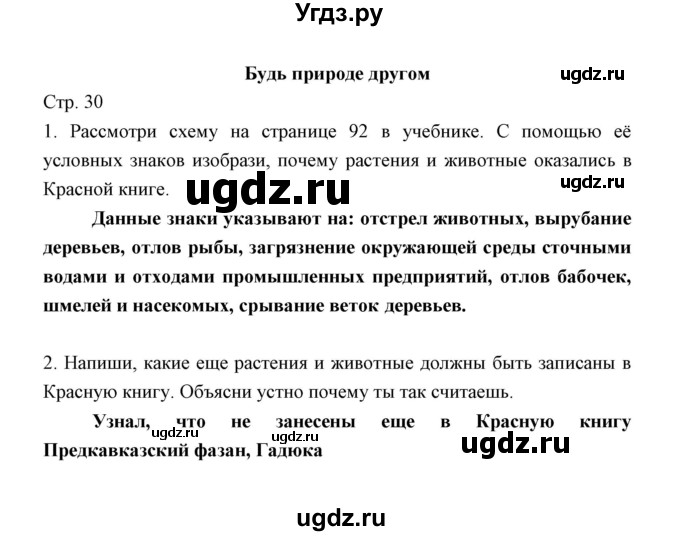 Угдз.ру

Будь природе другом

ugdz.ru

Стр. 30

1. Рассмотри схему на странице 92 в учебнике. С помощью её условных знаков изобрази, почему растения и животные оказались в Красной книге.

ugdz.ru

ugdz.ru

Данные знаки указывают на: отстрел животных, вырубание деревьев, отлов рыбы, загрязнение окружающей среды сточными водами и отходами промышленных предприятий, отлов бабочек, шмелей и насекомых, срывание веток деревьев.

2. Напиши, какие еще растения и животные должны быть записаны в Красную книгу. Объясни устно почему ты так считаешь.

Узнал, что не занесены еще в Красную книгу Предкавказский фазан, Гадюка

ugdz.ru ugdz.ru ugdz.ru

ugdz.ru